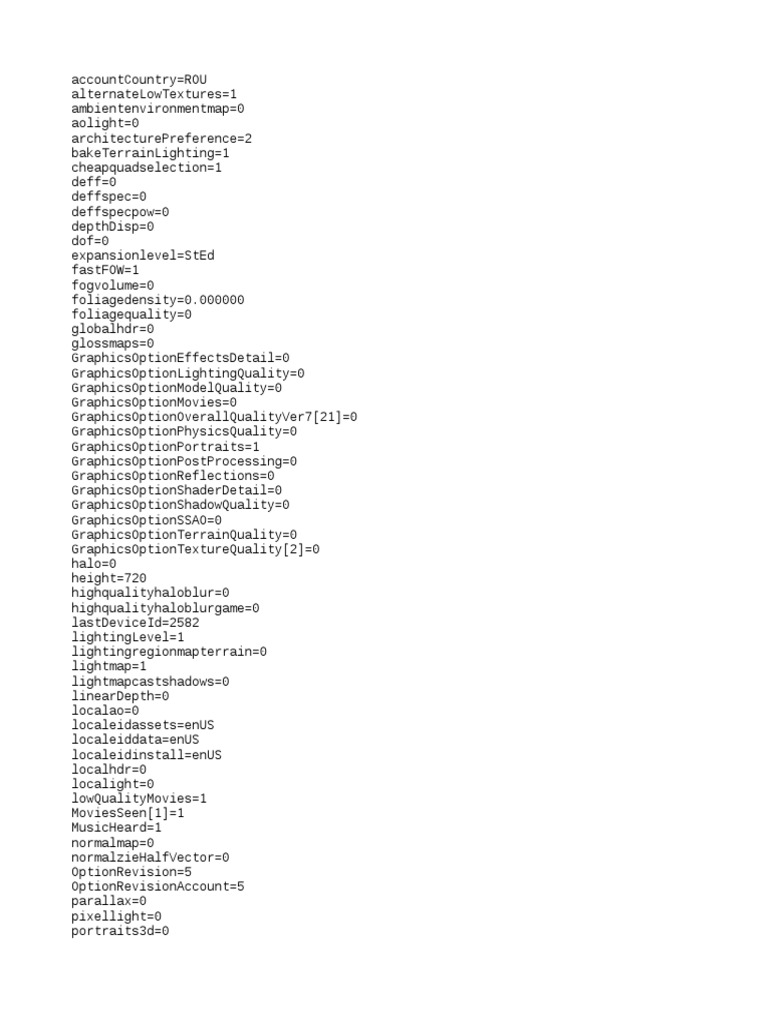 accountCountry=ROU
alternateLowTextures=1
ambientenvironmentmap=0
aolight=0
architecturePreference=2
bakeTerrainLighting=1
cheapquadselection=1
deff=0
deffspec=0
deffspecpow=0
depthDisp=0
dof=0
expansionlevel=StEd
fastFOW=1
fogvolume=0
foliagedensity=0.000000
foliagequality=0
globalhdr=0
glossmaps=0
GraphicsOptionEffectsDetail=0
GraphicsOptionLightingQuality=0
GraphicsOptionModelQuality=0
GraphicsOptionMovies=0
GraphicsOptionOverallQualityVer7[21]=0
GraphicsOptionPhysicsQuality=0
GraphicsOptionPortraits=1
GraphicsOptionPostProcessing=0
GraphicsOptionReflections=0
GraphicsOptionShaderDetail=0
GraphicsOptionShadowQuality=0
GraphicsOptionSSAO=0
GraphicsOptionTerrainQuality=0
GraphicsOptionTextureQuality[2]=0
halo=0
height=720
highqualityhaloblur=0
highqualityhaloblurgame=0
lastDeviceId=2582
lightingLevel=1
lightingregionmapterrain=0
lightmap=1
lightmapcastshadows=0
linearDepth=0
localao=0
localeidassets=enUS
localeiddata=enUS
localeidinstall=enUS
localhdr=0
localight=0
lowQualityMovies=1
MoviesSeen[1]=1
MusicHeard=1
normalmap=0
normalzieHalfVector=0
OptionRevision=5
OptionRevisionAccount=5
parallax=0
pixellight=0
portraits3d=0